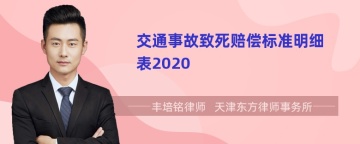 交通事故致死赔偿标准明细表2020

丰培铭律师　天津东方律师事务所